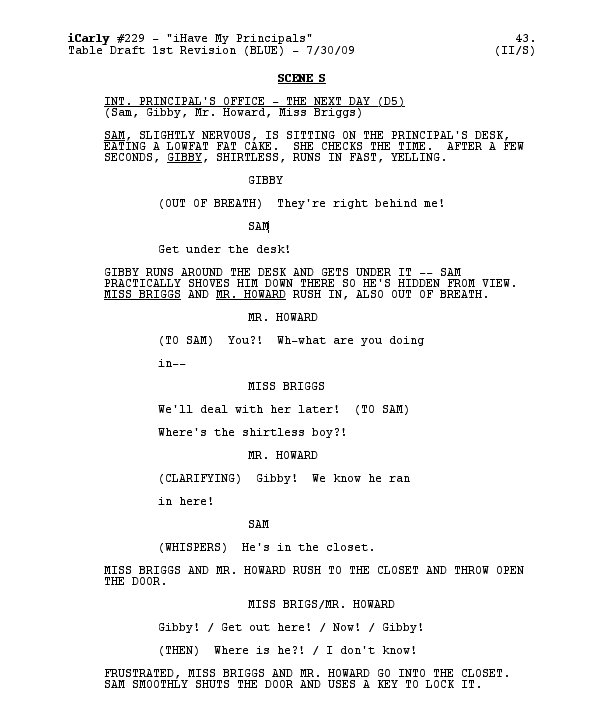 iCarly #229 - "iHave My Principals" 43.
Table Draft 1st Revision (BLUE) - 7/30/09 (II/S)

SCENE S

INT. PRINCIPAL'S OFFICE - THE NEXT DAY (D5)
(Sam, Gibby, Mr. Howard, Miss Briggs)

SAM, SLIGHTLY NERVOUS, IS SITTING ON THE PRINCIPAL'S DESK, EATING A LOWFAT FAT CAKE. SHE CHECKS THE TIME. AFTER A FEW SECONDS, GIBBY, SHIRTLESS, RUNS IN FAST, YELLING.

GIBBY

(OUT OF BREATH) They're right behind me!

SAM

Get under the desk!

GIBBY RUNS AROUND THE DESK AND GETS UNDER IT -- SAM PRACTICALLY SHOVES HIM DOWN THERE SO HE'S HIDDEN FROM VIEW. MISS BRIGGS AND MR. HOWARD RUSH IN, ALSO OUT OF BREATH.

MR. HOWARD

(TO SAM) You?! Wh-what are you doing in--

MISS BRIGGS

We'll deal with her later! (TO SAM) Where's the shirtless boy?!

MR. HOWARD

(CLARIFYING) Gibby! We know he ran in here!

SAM

(WHISPERS) He's in the closet.

MISS BRIGGS AND MR. HOWARD RUSH TO THE CLOSET AND THROW OPEN THE DOOR.

MISS BRIGS/MR. HOWARD

Gibby! / Get out here! / Now! / Gibby!

(THEN) Where is he?! / I don't know!

FRUSTRATED, MISS BRIGGS AND MR. HOWARD GO INTO THE CLOSET. SAM SMOOTHLY SHUTS THE DOOR AND USES A KEY TO LOCK IT.